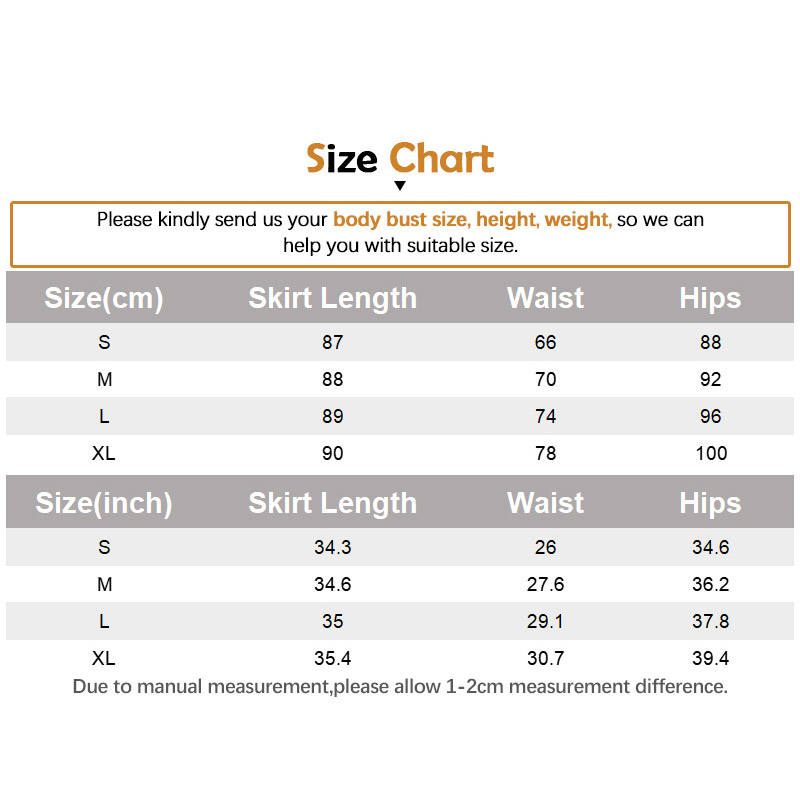 Size Chart

Please kindly send us your body bust size, height, weight, so we can help you with suitable size.

| Size(cm) | Skirt Length | Waist | Hips |
|---|---|---|---|
| S | 87 | 66 | 88 |
| M | 88 | 70 | 92 |
| L | 89 | 74 | 96 |
| XL | 90 | 78 | 100 |

| Size(inch) | Skirt Length | Waist | Hips |
|---|---|---|---|
| S | 34.3 | 26 | 34.6 |
| M | 34.6 | 27.6 | 36.2 |
| L | 35 | 29.1 | 37.8 |
| XL | 35.4 | 30.7 | 39.4 |

Due to manual measurement,please allow 1-2cm measurement difference.